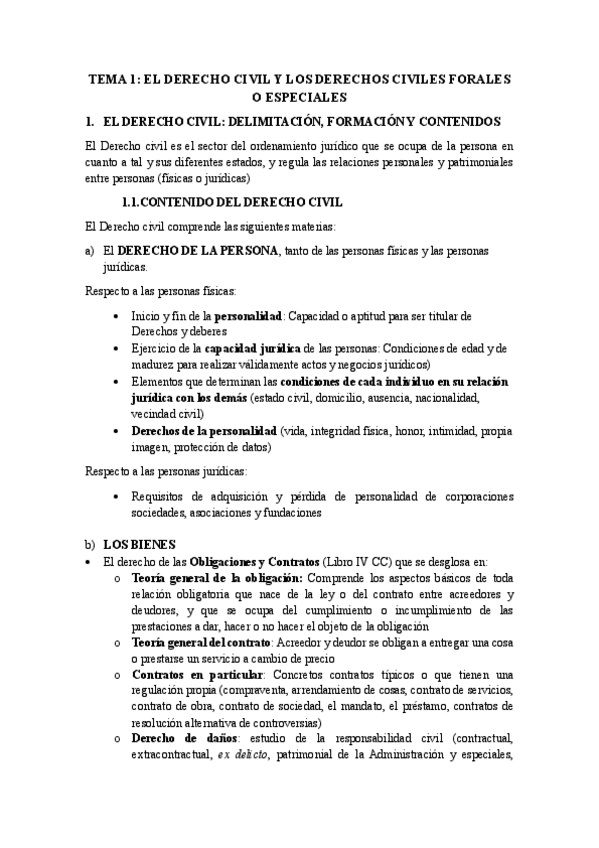 TEMA 1: EL DERECHO CIVIL Y LOS DERECHOS CIVILES FORALES O ESPECIALES

1. EL DERECHO CIVIL: DELIMITACIÓN, FORMACIÓN Y CONTENIDOS

El Derecho civil es el sector del ordenamiento jurídico que se ocupa de la persona en cuanto a tal y sus diferentes estados, y regula las relaciones personales y patrimoniales entre personas (físicas o jurídicas)

1.1. CONTENIDO DEL DERECHO CIVIL

El Derecho civil comprende las siguientes materias:

a) El DERECHO DE LA PERSONA, tanto de las personas físicas y las personas jurídicas.

Respecto a las personas físicas:

• Inicio y fin de la personalidad: Capacidad o aptitud para ser titular de Derechos y deberes
• Ejercicio de la capacidad jurídica de las personas: Condiciones de edad y de madurez para realizar válidamente actos y negocios jurídicos)
• Elementos que determinan las condiciones de cada individuo en su relación jurídica con los demás (estado civil, domicilio, ausencia, nacionalidad, vecindad civil)
• Derechos de la personalidad (vida, integridad física, honor, intimidad, propia imagen, protección de datos)

Respecto a las personas jurídicas:

• Requisitos de adquisición y pérdida de personalidad de corporaciones sociedades, asociaciones y fundaciones

b) LOS BIENES

• El derecho de las Obligaciones y Contratos (Libro IV CC) que se desglosa en:
o Teoría general de la obligación: Comprende los aspectos básicos de toda relación obligatoria que nace de la ley o del contrato entre acreedores y deudores, y que se ocupa del cumplimiento o incumplimiento de las prestaciones a dar, hacer o no hacer el objeto de la obligación
o Teoría general del contrato: Acreedor y deudor se obligan a entregar una cosa o prestarse un servicio a cambio de precio
o Contratos en particular: Concretos contratos típicos o que tienen una regulación propia (compraventa, arrendamiento de cosas, contrato de servicios, contrato de obra, contrato de sociedad, el mandato, el préstamo, contratos de resolución alternativa de controversias)
o Derecho de daños: estudio de la responsabilidad civil (contractual, extracontractual, ex delicto, patrimonial de la Administración y especiales,